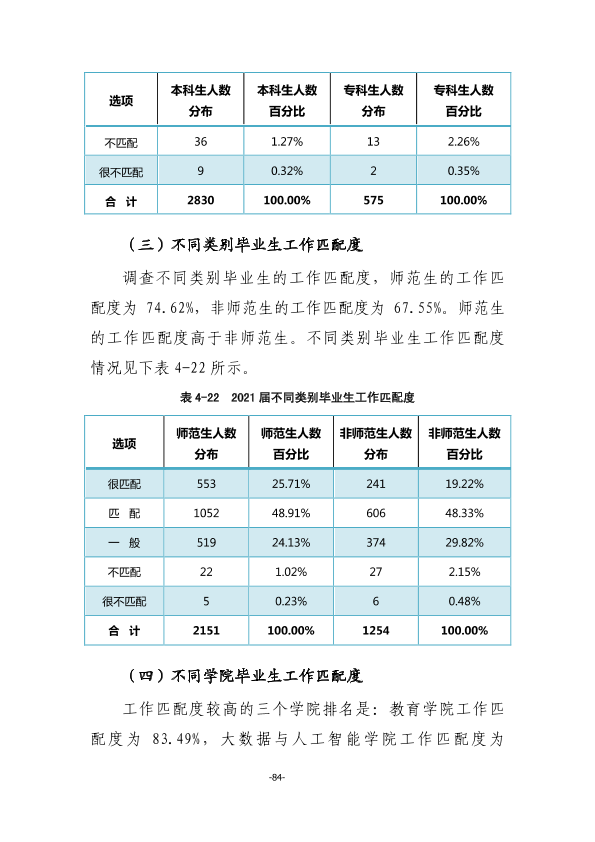 | 选项 | 本科生人数分布 | 本科生人数百分比 | 专科生人数分布 | 专科生人数百分比 |
|---|---|---|---|---|
| 不匹配 | 36 | 1.27% | 13 | 2.26% |
| 很不匹配 | 9 | 0.32% | 2 | 0.35% |
| 合 计 | 2830 | 100.00% | 575 | 100.00% |

（三）不同类别毕业生工作匹配度

调查不同类别毕业生的工作匹配度，师范生的工作匹配度为74.62%，非师范生的工作匹配度为67.55%。师范生的工作匹配度高于非师范生。不同类别毕业生工作匹配度情况见下表4-22所示。

表4-22 2021届不同类别毕业生工作匹配度

| 选项 | 师范生人数分布 | 师范生人数百分比 | 非师范生人数分布 | 非师范生人数百分比 |
|---|---|---|---|---|
| 很匹配 | 553 | 25.71% | 241 | 19.22% |
| 匹 配 | 1052 | 48.91% | 606 | 48.33% |
| 一 般 | 519 | 24.13% | 374 | 29.82% |
| 不匹配 | 22 | 1.02% | 27 | 2.15% |
| 很不匹配 | 5 | 0.23% | 6 | 0.48% |
| 合 计 | 2151 | 100.00% | 1254 | 100.00% |

（四）不同学院毕业生工作匹配度

工作匹配度较高的三个学院排名是：教育学院工作匹配度为83.49%，大数据与人工智能学院工作匹配度为

-84-